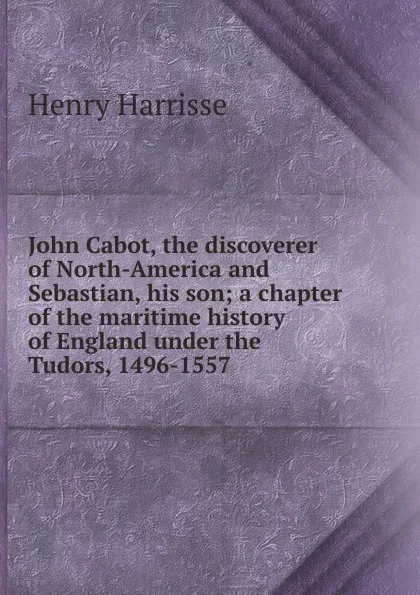 Henry Harrisse

John Cabot, the discoverer of North-America and Sebastian, his son; a chapter of the maritime history of England under the Tudors, 1496-1557